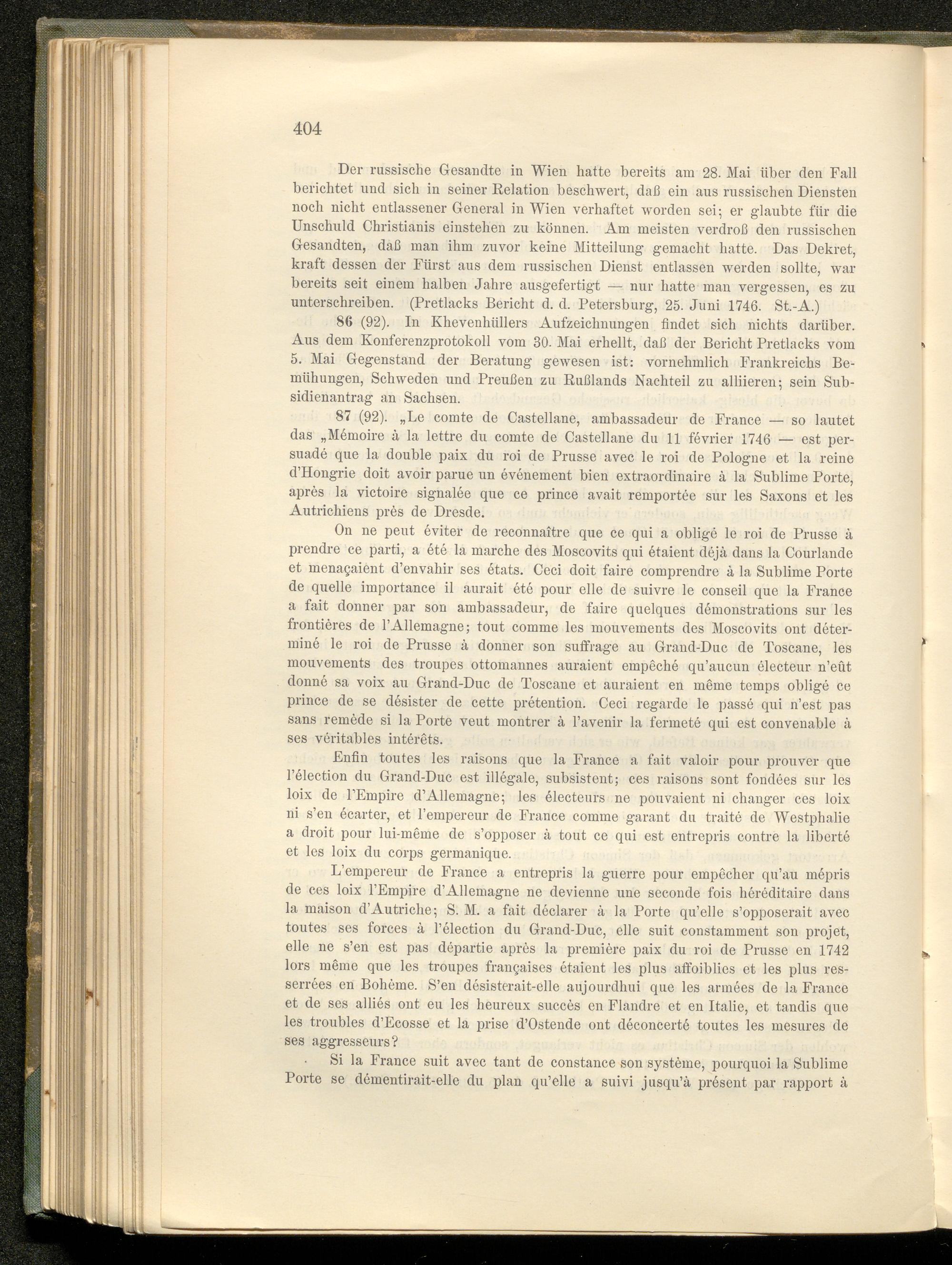 404

Der russische Gesandte in Wien hatte bereits am 28. Mai über den Fall berichtet und sich in seiner Relation beschwert, daß ein aus russischen Diensten noch nicht entlassener General in Wien verhaftet worden sei; er glaubte für die Unschuld Christianis einstehen zu können. Am meisten verdroß den russischen Gesandten, daß man ihm zuvor keine Mitteilung gemacht hatte. Das Dekret, kraft dessen der Fürst aus dem russischen Dienst entlassen werden sollte, war bereits seit einem halben Jahre ausgefertigt — nur hatte man vergessen, es zu unterschreiben. (Pretlacks Bericht d. d. Petersburg, 25. Juni 1746. St.-A.)

86 (92). In Khevenhüllers Aufzeichnungen findet sich nichts darüber. Aus dem Konferenzprotokoll vom 30. Mai erhellt, daß der Bericht Pretlacks vom 5. Mai Gegenstand der Beratung gewesen ist: vornehmlich Frankreichs Bemühungen, Schweden und Preußen zu Rußlands Nachteil zu alliieren; sein Subsidienantrag an Sachsen.

87 (92). „Le comte de Castellane, ambassadeur de France — so lautet das „Mémoire à la lettre du comte de Castellane du 11 février 1746 — est persuadé que la double paix du roi de Prusse avec le roi de Pologne et la reine d'Hongrie doit avoir parue un événement bien extraordinaire à la Sublime Porte, après la victoire signalée que ce prince avait remportée sur les Saxons et les Autrichiens près de Dresde.

On ne peut éviter de reconnaître que ce qui a obligé le roi de Prusse à prendre ce parti, a été la marche des Moscovits qui étaient déjà dans la Courlande et menaçaient d'envahir ses états. Ceci doit faire comprendre à la Sublime Porte de quelle importance il aurait été pour elle de suivre le conseil que la France a fait donner par son ambassadeur, de faire quelques démonstrations sur les frontières de l'Allemagne; tout comme les mouvements des Moscovits ont déterminé le roi de Prusse à donner son suffrage au Grand-Duc de Toscane, les mouvements des troupes ottomannes auraient empêché qu'aucun électeur n'eût donné sa voix au Grand-Duc de Toscane et auraient en même temps obligé ce prince de se désister de cette prétention. Ceci regarde le passé qui n'est pas sans remède si la Porte veut montrer à l'avenir la fermeté qui est convenable à ses véritables intérêts.

Enfin toutes les raisons que la France a fait valoir pour prouver que l'élection du Grand-Duc est illégale, subsistent; ces raisons sont fondées sur les loix de l'Empire d'Allemagne; les électeurs ne pouvaient ni changer ces loix ni s'en écarter, et l'empereur de France comme garant du traité de Westphalie a droit pour lui-même de s'opposer à tout ce qui est entrepris contre la liberté et les loix du corps germanique.

L'empereur de France a entrepris la guerre pour empêcher qu'au mépris de ces loix l'Empire d'Allemagne ne devienne une seconde fois héréditaire dans la maison d'Autriche; S. M. a fait déclarer à la Porte qu'elle s'opposerait avec toutes ses forces à l'élection du Grand-Duc, elle suit constamment son projet, elle ne s'en est pas départie après la première paix du roi de Prusse en 1742 lors même que les troupes françaises étaient les plus affoiblies et les plus resserrées en Bohème. S'en désisterait-elle aujourdhui que les armées de la France et de ses alliés ont eu les heureux succès en Flandre et en Italie, et tandis que les troubles d'Ecosse et la prise d'Ostende ont déconcerté toutes les mesures de ses aggresseurs?

Si la France suit avec tant de constance son système, pourquoi la Sublime Porte se démentirait-elle du plan qu'elle a suivi jusqu'à présent par rapport à